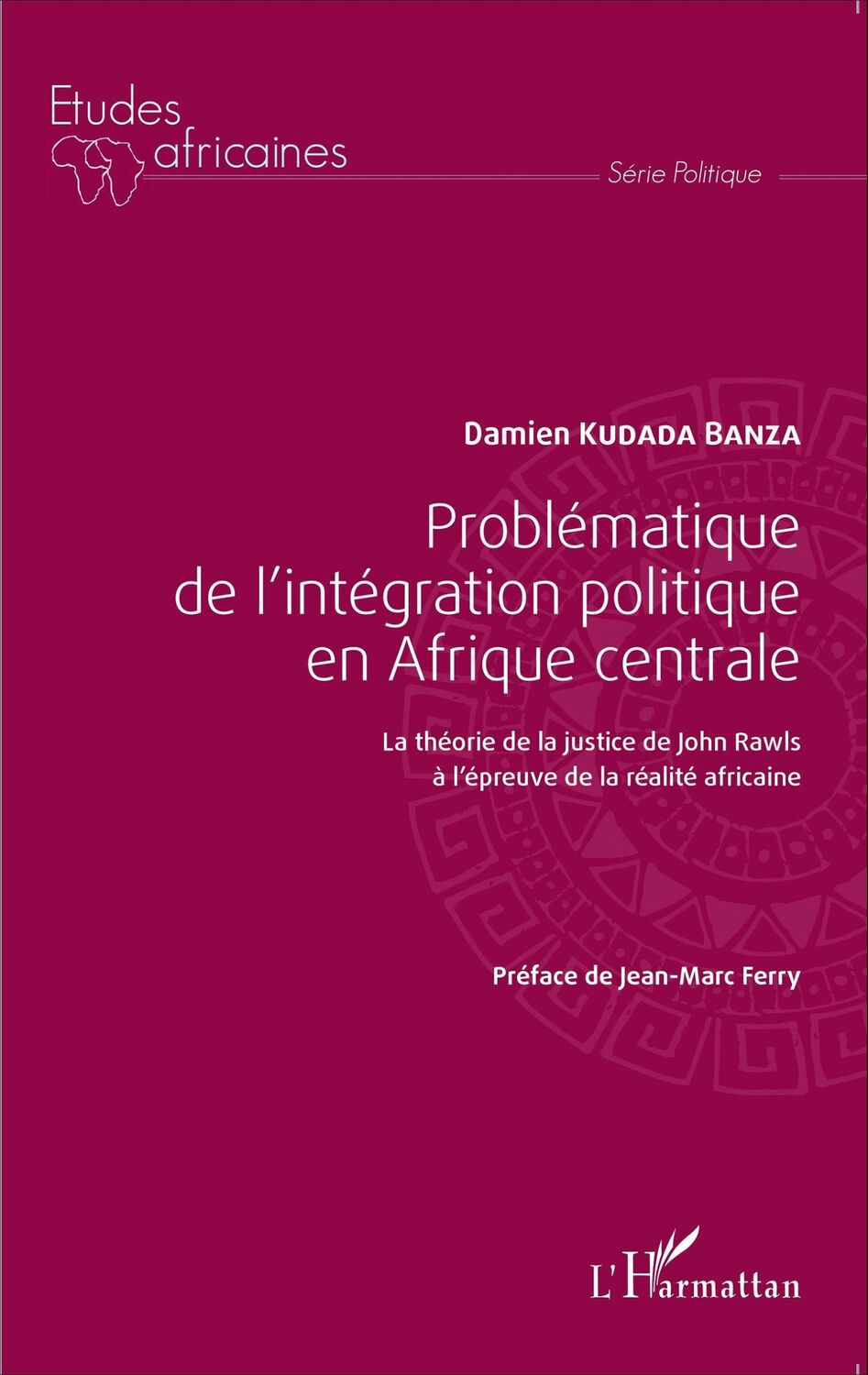 Etudes africaines

Série Politique

Damien KUDADA BANZA

Problématique de l'intégration politique en Afrique centrale

La théorie de la justice de John Rawls à l'épreuve de la réalité africaine

Préface de Jean-Marc Ferry

L'Harmattan